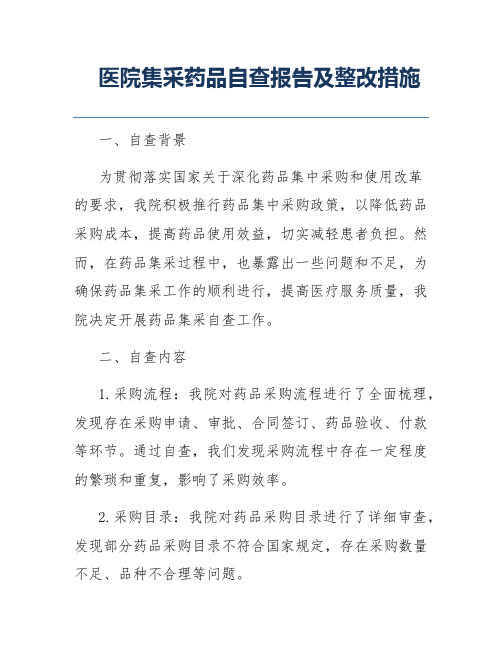 医院集采药品自查报告及整改措施

一、自查背景

为贯彻落实国家关于深化药品集中采购和使用改革的要求，我院积极推行药品集中采购政策，以降低药品采购成本，提高药品使用效益，切实减轻患者负担。然而，在药品集采过程中，也暴露出一些问题和不足，为确保药品集采工作的顺利进行，提高医疗服务质量，我院决定开展药品集采自查工作。

二、自查内容

1. 采购流程：我院对药品采购流程进行了全面梳理，发现存在采购申请、审批、合同签订、药品验收、付款等环节。通过自查，我们发现采购流程中存在一定程度的繁琐和重复，影响了采购效率。

2. 采购目录：我院对药品采购目录进行了详细审查，发现部分药品采购目录不符合国家规定，存在采购数量不足、品种不合理等问题。